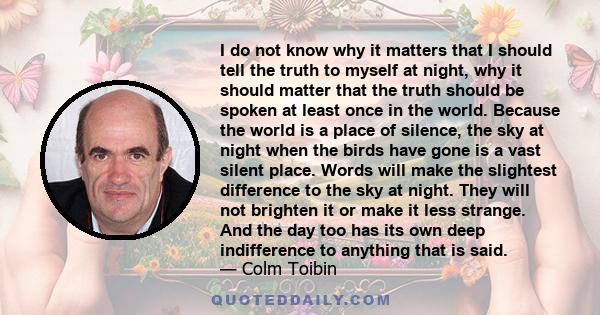 I do not know why it matters that I should tell the truth to myself at night, why it should matter that the truth should be spoken at least once in the world. Because the world is a place of silence, the sky at night when the birds have gone is a vast silent place. Words will make the slightest difference to the sky at night. They will not brighten it or make it less strange. And the day too has its own deep indifference to anything that is said.
— Colm Toibin

QUOTEDDAILY.COM